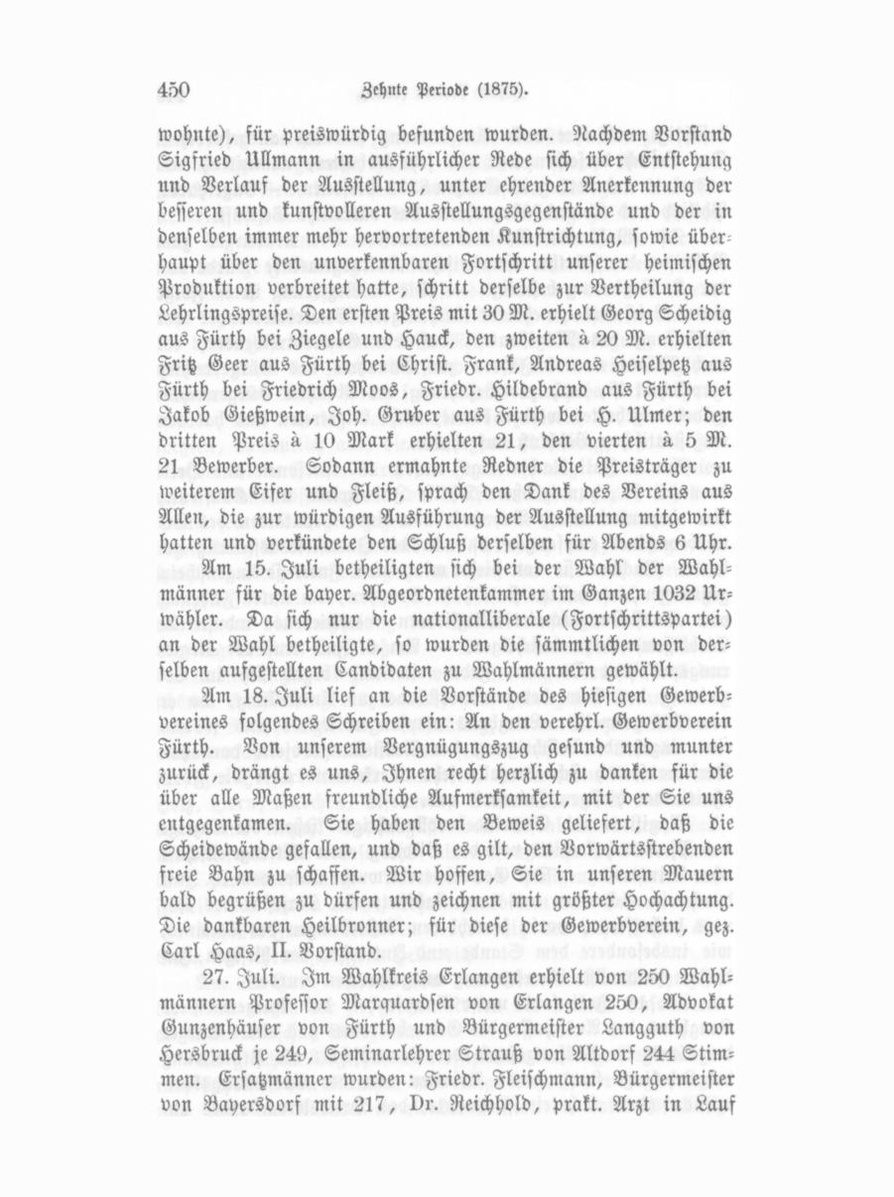 450 Zehnte Periode (1875).

wohnte), für preiswürdig befunden wurden. Nachdem Vorstand Sigfried Ullmann in ausführlicher Rede sich über Entstehung und Verlauf der Ausstellung, unter ehrender Anerkennung der besseren und kunstvolleren Ausstellungsgegenstände und der in denselben immer mehr hervortretenden Kunstrichtung, sowie überhaupt über den unverkennbaren Fortschritt unserer heimischen Produktion verbreitet hatte, schritt derselbe zur Vertheilung der Lehrlingspreise. Den ersten Preis mit 30 M. erhielt Georg Scheidig aus Fürth bei Ziegele und Hauck, den zweiten à 20 M. erhielten Fritz Geer aus Fürth bei Christ. Frank, Andreas Heiselpetz aus Fürth bei Friedrich Moos, Friedr. Hildebrand aus Fürth bei Jakob Gießwein, Joh. Gruber aus Fürth bei H. Ulmer; den dritten Preis à 10 Mark erhielten 21, den vierten à 5 M. 21 Bewerber. Sodann ermahnte Redner die Preisträger zu weiterem Eifer und Fleiß, sprach den Dank des Vereins aus Allen, die zur würdigen Ausführung der Ausstellung mitgewirkt hatten und verkündete den Schluß derselben für Abends 6 Uhr.

Am 15. Juli betheiligten sich bei der Wahl der Wahlmänner für die bayer. Abgeordnetenkammer im Ganzen 1032 Urwähler. Da sich nur die nationalliberale (Fortschrittspartei) an der Wahl betheiligte, so wurden die sämmtlichen von derselben aufgestellten Candidaten zu Wahlmännern gewählt.

Am 18. Juli lief an die Vorstände des hiesigen Gewerbvereines folgendes Schreiben ein: An den verehrl. Gewerbverein Fürth. Von unserem Vergnügungszug gesund und munter zurück, drängt es uns, Ihnen recht herzlich zu danken für die über alle Maßen freundliche Aufmerksamkeit, mit der Sie uns entgegenkamen. Sie haben den Beweis geliefert, daß die Scheidewände gefallen, und daß es gilt, den Vorwärtsstrebenden freie Bahn zu schaffen. Wir hoffen, Sie in unseren Mauern bald begrüßen zu dürfen und zeichnen mit größter Hochachtung. Die dankbaren Heilbronner; für diese der Gewerbverein, gez. Carl Haas, II. Vorstand.

27. Juli. Im Wahlkreis Erlangen erhielt von 250 Wahlmännern Professor Marquardsen von Erlangen 250, Advokat Gunzenhäuser von Fürth und Bürgermeister Langguth von Hersbruck je 249, Seminarlehrer Strauß von Altdorf 244 Stimmen. Ersatzmänner wurden: Friedr. Fleischmann, Bürgermeister von Bayersdorf mit 217, Dr. Reichhold, prakt. Arzt in Lauf